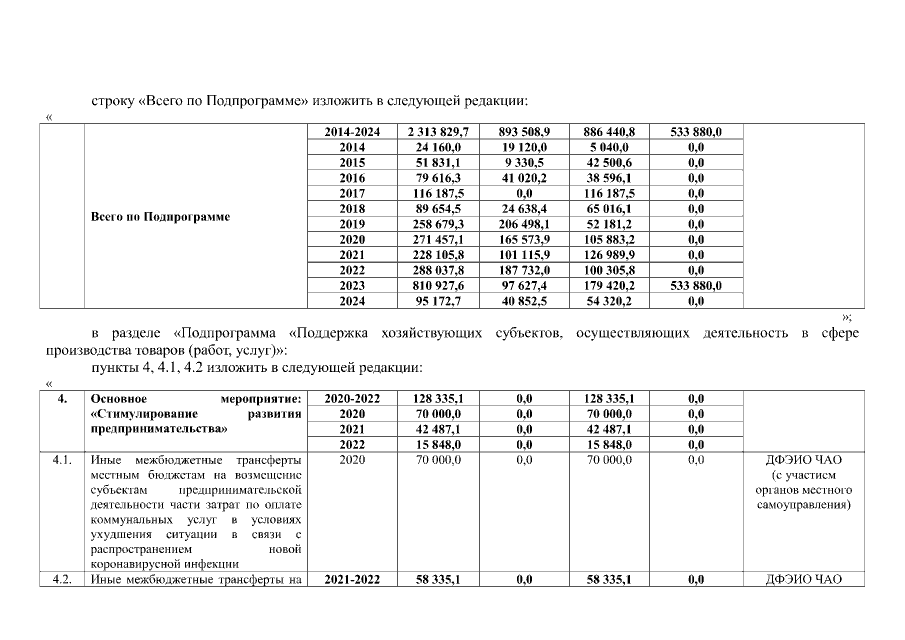 строку «Всего по Подпрограмме» изложить в следующей редакции:

«

| | Всего по Подпрограмме | 2014-2024 | 2 313 829,7 | 893 508,9 | 886 440,8 | 533 880,0 | |
|---|---|---|---|---|---|---|---|
| | | 2014 | 24 160,0 | 19 120,0 | 5 040,0 | 0,0 | |
| | | 2015 | 51 831,1 | 9 330,5 | 42 500,6 | 0,0 | |
| | | 2016 | 79 616,3 | 41 020,2 | 38 596,1 | 0,0 | |
| | | 2017 | 116 187,5 | 0,0 | 116 187,5 | 0,0 | |
| | | 2018 | 89 654,5 | 24 638,4 | 65 016,1 | 0,0 | |
| | | 2019 | 258 679,3 | 206 498,1 | 52 181,2 | 0,0 | |
| | | 2020 | 271 457,1 | 165 573,9 | 105 883,2 | 0,0 | |
| | | 2021 | 228 105,8 | 101 115,9 | 126 989,9 | 0,0 | |
| | | 2022 | 288 037,8 | 187 732,0 | 100 305,8 | 0,0 | |
| | | 2023 | 810 927,6 | 97 627,4 | 179 420,2 | 533 880,0 | |
| | | 2024 | 95 172,7 | 40 852,5 | 54 320,2 | 0,0 | |

»;

в разделе «Подпрограмма «Поддержка хозяйствующих субъектов, осуществляющих деятельность в сфере производства товаров (работ, услуг)»:

пункты 4, 4.1, 4.2 изложить в следующей редакции:

«

| 4. | Основное мероприятие: «Стимулирование развития предпринимательства» | 2020-2022 | 128 335,1 | 0,0 | 128 335,1 | 0,0 | |
|---|---|---|---|---|---|---|---|
| | | 2020 | 70 000,0 | 0,0 | 70 000,0 | 0,0 | |
| | | 2021 | 42 487,1 | 0,0 | 42 487,1 | 0,0 | |
| | | 2022 | 15 848,0 | 0,0 | 15 848,0 | 0,0 | |
| 4.1. | Иные межбюджетные трансферты местным бюджетам на возмещение субъектам предпринимательской деятельности части затрат по оплате коммунальных услуг в условиях ухудшения ситуации в связи с распространением новой коронавирусной инфекции | 2020 | 70 000,0 | 0,0 | 70 000,0 | 0,0 | ДФЭИО ЧАО (с участием органов местного самоуправления) |
| 4.2. | Иные межбюджетные трансферты на | 2021-2022 | 58 335,1 | 0,0 | 58 335,1 | 0,0 | ДФЭИО ЧАО |